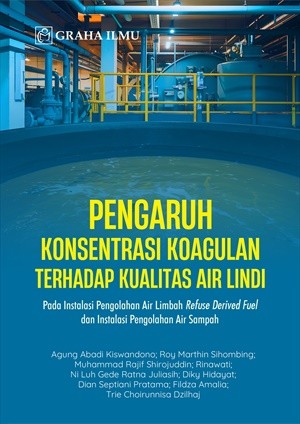 GRAHA ILMU

PENGARUH
KONSENTRASI KOAGULAN
TERHADAP KUALITAS AIR LINDI

Pada Instalasi Pengolahan Air Limbah Refuse Derived Fuel dan Instalasi Pengolahan Air Sampah

Agung Abadi Kiswandono; Roy Marthin Sihombing; Muhammad Rajif Shirojuddin; Rinawati; Ni Luh Gede Ratna Juliasih; Diky Hidayat; Dian Septiani Pratama; Fildza Amalia; Trie Choirunnisa Dzilhaj